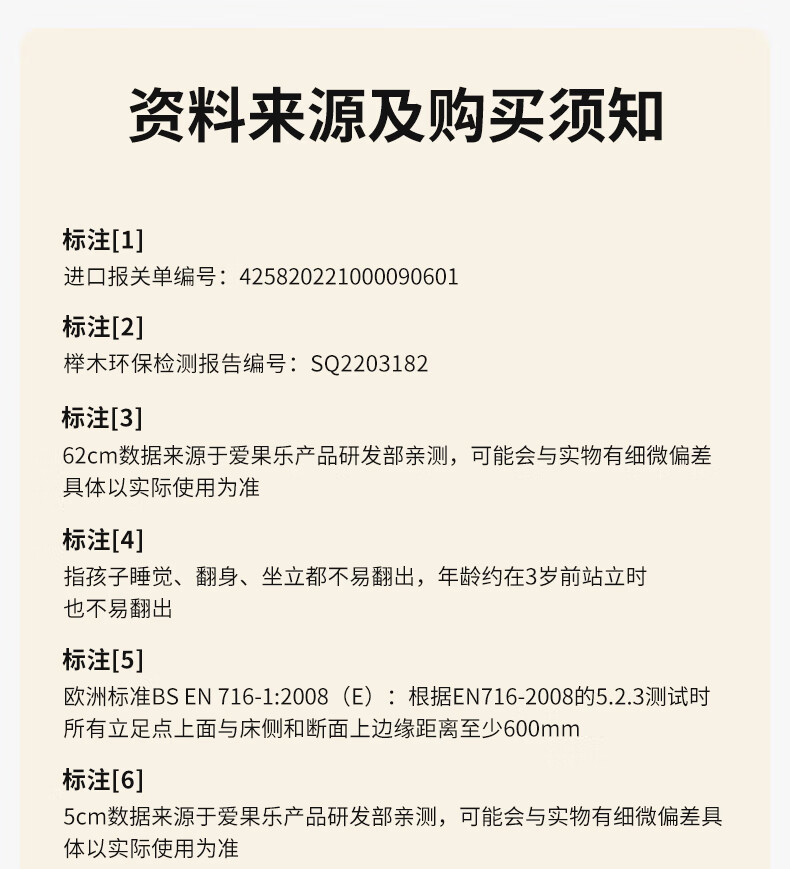 资料来源及购买须知

标注[1]
进口报关单编号：425820221000090601

标注[2]
榉木环保检测报告编号：SQ2203182

标注[3]
62cm数据来源于爱果乐产品研发部亲测，可能会与实物有细微偏差具体以实际使用为准

标注[4]
指孩子睡觉、翻身、坐立都不易翻出，年龄约在3岁前站立时也不易翻出

标注[5]
欧洲标准BS EN 716-1:2008（E）：根据EN716-2008的5.2.3测试时所有立足点上面与床侧和断面上边缘距离至少600mm

标注[6]
5cm数据来源于爱果乐产品研发部亲测，可能会与实物有细微偏差具体以实际使用为准